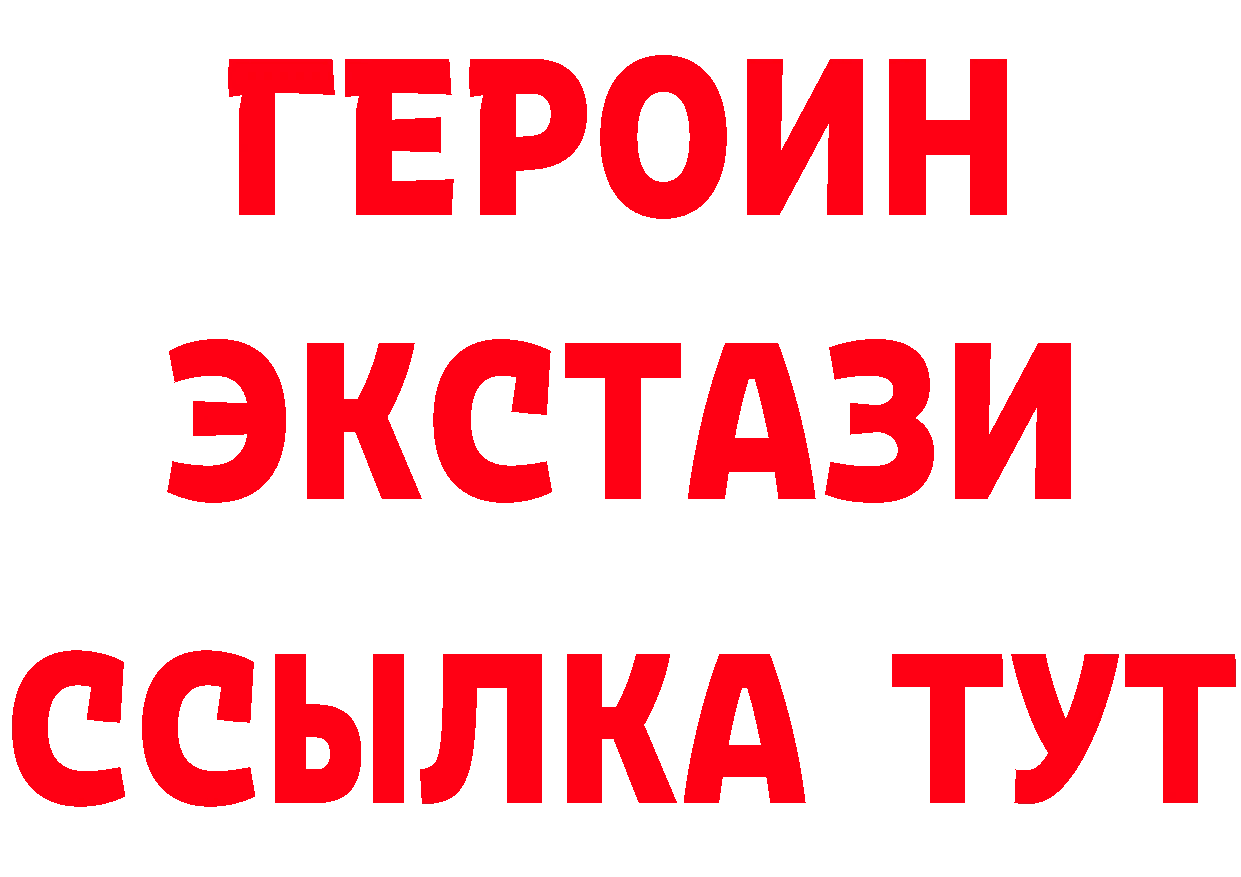 ГЕРОИН
ЭКСТАЗИ
ССЫЛКА ТУТ